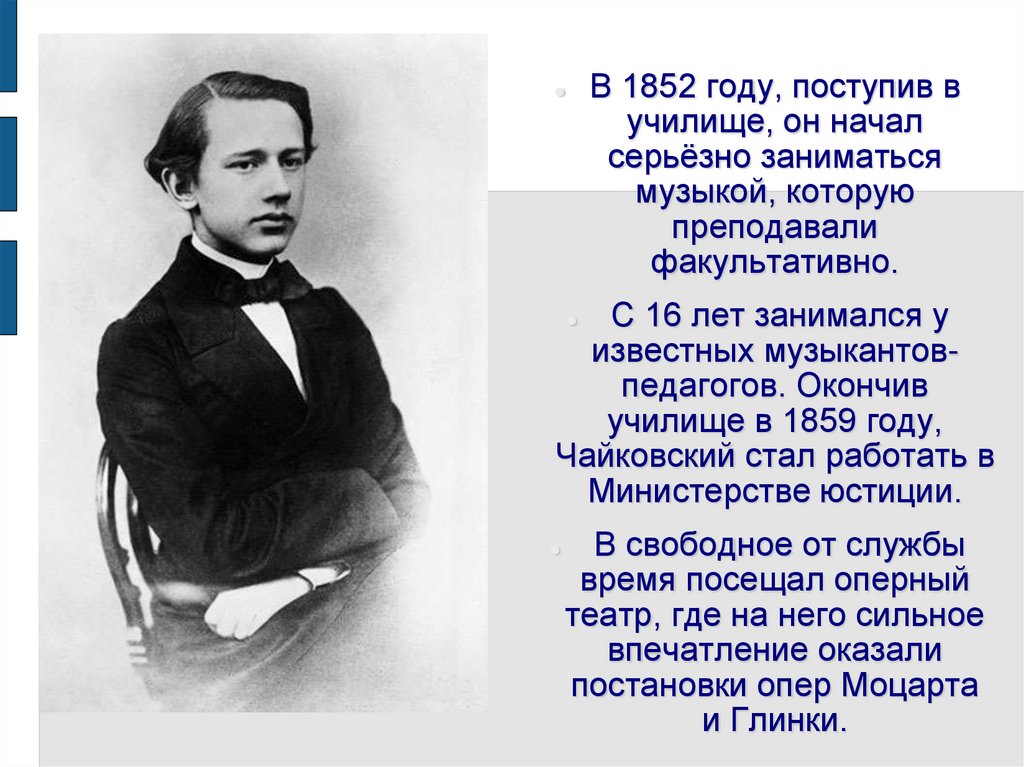 В 1852 году, поступив в училище, он начал серьёзно заниматься музыкой, которую преподавали факультативно.

С 16 лет занимался у известных музыкантов-педагогов. Окончив училище в 1859 году, Чайковский стал работать в Министерстве юстиции.

В свободное от службы время посещал оперный театр, где на него сильное впечатление оказали постановки опер Моцарта и Глинки.